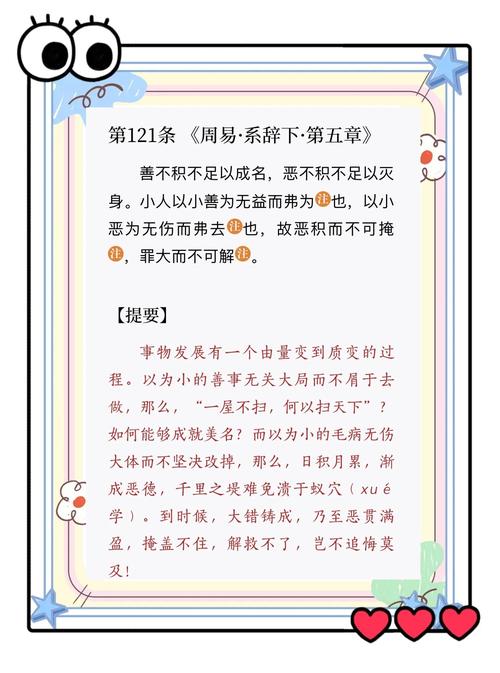 第121条 《周易·系辞下·第五章》

善不积不足以成名，恶不积不足以灭身。小人以小善为无益而弗为注也，以小恶为无伤而弗去注也，故恶积而不可掩注，罪大而不可解注。

【提要】

事物发展有一个由量变到质变的过程。以为小的善事无关大局而不屑于去做，那么，“一屋不扫，何以扫天下”？如何能够成就美名？而以为小的毛病无伤大体而不坚决改掉，那么，日积月累，渐成恶德，千里之堤难免溃于蚁穴（xué学）。到时候，大错铸成，乃至恶贯满盈，掩盖不住，解救不了，岂不追悔莫及！